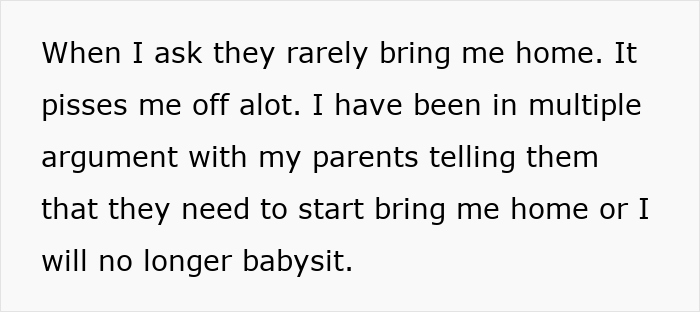 When I ask they rarely bring me home. It pisses me off alot. I have been in multiple argument with my parents telling them that they need to start bring me home or I will no longer babysit.